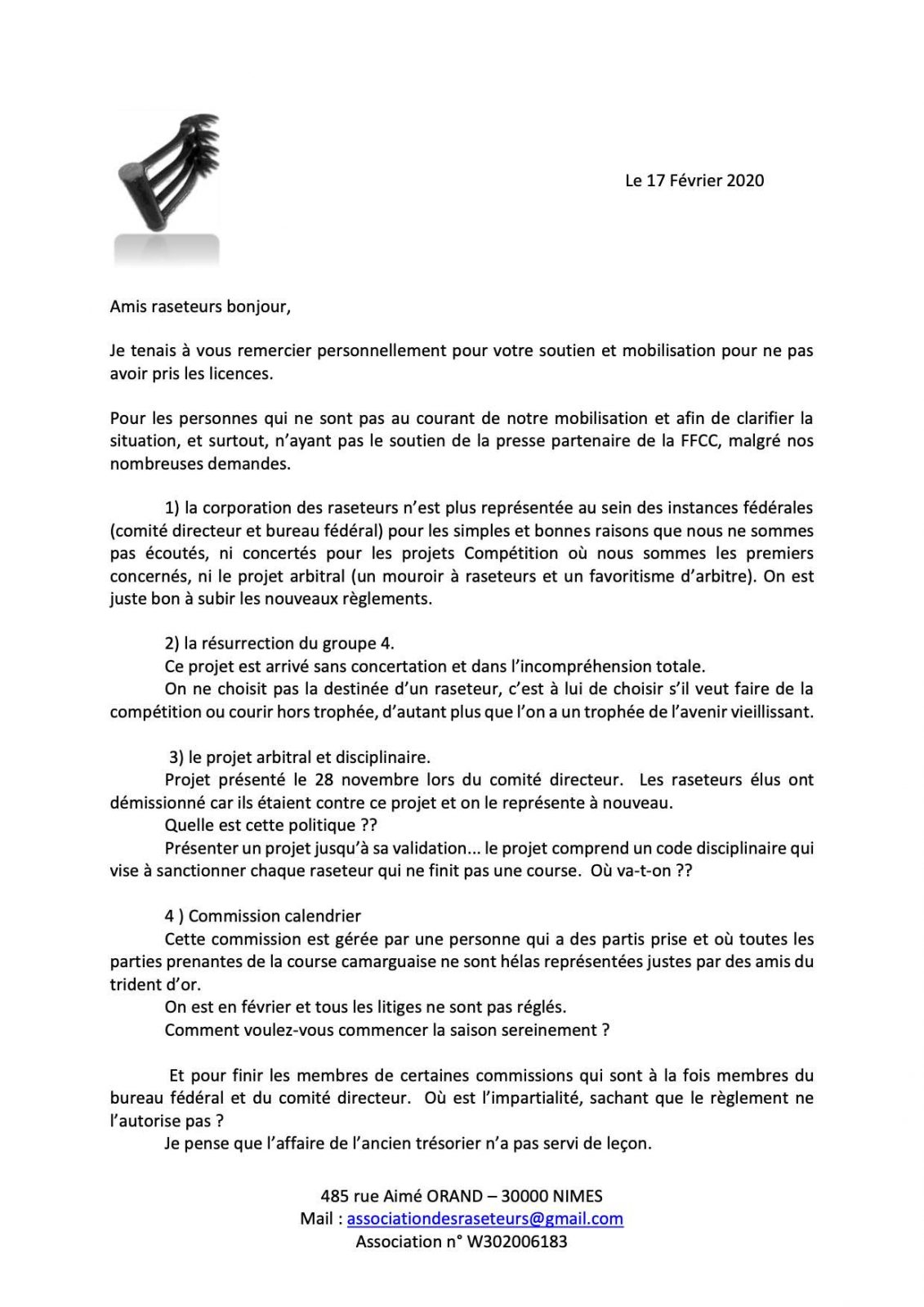 Le 17 Février 2020

Amis raseteurs bonjour,

Je tenais à vous remercier personnellement pour votre soutien et mobilisation pour ne pas avoir pris les licences.

Pour les personnes qui ne sont pas au courant de notre mobilisation et afin de clarifier la situation, et surtout, n'ayant pas le soutien de la presse partenaire de la FFCC, malgré nos nombreuses demandes.

1) la corporation des raseteurs n'est plus représentée au sein des instances fédérales (comité directeur et bureau fédéral) pour les simples et bonnes raisons que nous ne sommes pas écoutés, ni concertés pour les projets Compétition où nous sommes les premiers concernés, ni le projet arbitral (un mouroir à raseteurs et un favoritisme d'arbitre). On est juste bon à subir les nouveaux règlements.

2) la résurrection du groupe 4.
Ce projet est arrivé sans concertation et dans l'incompréhension totale.
On ne choisit pas la destinée d'un raseteur, c'est à lui de choisir s'il veut faire de la compétition ou courir hors trophée, d'autant plus que l'on a un trophée de l'avenir vieillissant.

3) le projet arbitral et disciplinaire.
Projet présenté le 28 novembre lors du comité directeur. Les raseteurs élus ont démissionné car ils étaient contre ce projet et on le représente à nouveau.
Quelle est cette politique ??
Présenter un projet jusqu'à sa validation... le projet comprend un code disciplinaire qui vise à sanctionner chaque raseteur qui ne finit pas une course. Où va-t-on ??

4 ) Commission calendrier
Cette commission est gérée par une personne qui a des partis prise et où toutes les parties prenantes de la course camarguaise ne sont hélas représentées justes par des amis du trident d'or.
On est en février et tous les litiges ne sont pas réglés.
Comment voulez-vous commencer la saison sereinement ?

Et pour finir les membres de certaines commissions qui sont à la fois membres du bureau fédéral et du comité directeur. Où est l'impartialité, sachant que le règlement ne l'autorise pas ?
Je pense que l'affaire de l'ancien trésorier n'a pas servi de leçon.

485 rue Aimé ORAND – 30000 NIMES
Mail : associationdesraseteurs@gmail.com
Association n° W302006183